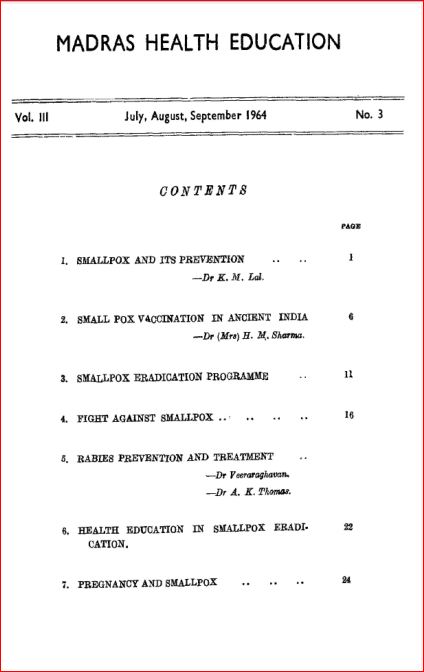 MADRAS HEALTH EDUCATION

Vol. III July, August, September 1964 No. 3

CONTENTS

PAGE

1. SMALLPOX AND ITS PREVENTION .. .. 1
—Dr K. M. Lal.

2. SMALL POX VACCINATION IN ANCIENT INDIA 6
—Dr (Mrs) H. M. Sharma.

3. SMALLPOX ERADICATION PROGRAMME .. 11

4. FIGHT AGAINST SMALLPOX .. .. .. .. 16

5. RABIES PREVENTION AND TREATMENT ..
—Dr Veeraraghavan.
—Dr A. K. Thomas.

6. HEALTH EDUCATION IN SMALLPOX ERADICATION. 22

7. PREGNANCY AND SMALLPOX .. .. .. 24